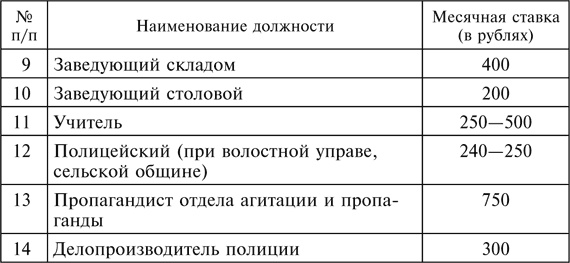 | № п/п | Наименование должности | Месячная ставка (в рублях) |
|---|---|---|
| 9 | Заведующий складом | 400 |
| 10 | Заведующий столовой | 200 |
| 11 | Учитель | 250—500 |
| 12 | Полицейский (при волостной управе, сельской общине) | 240—250 |
| 13 | Пропагандист отдела агитации и пропаганды | 750 |
| 14 | Делопроизводитель полиции | 300 |